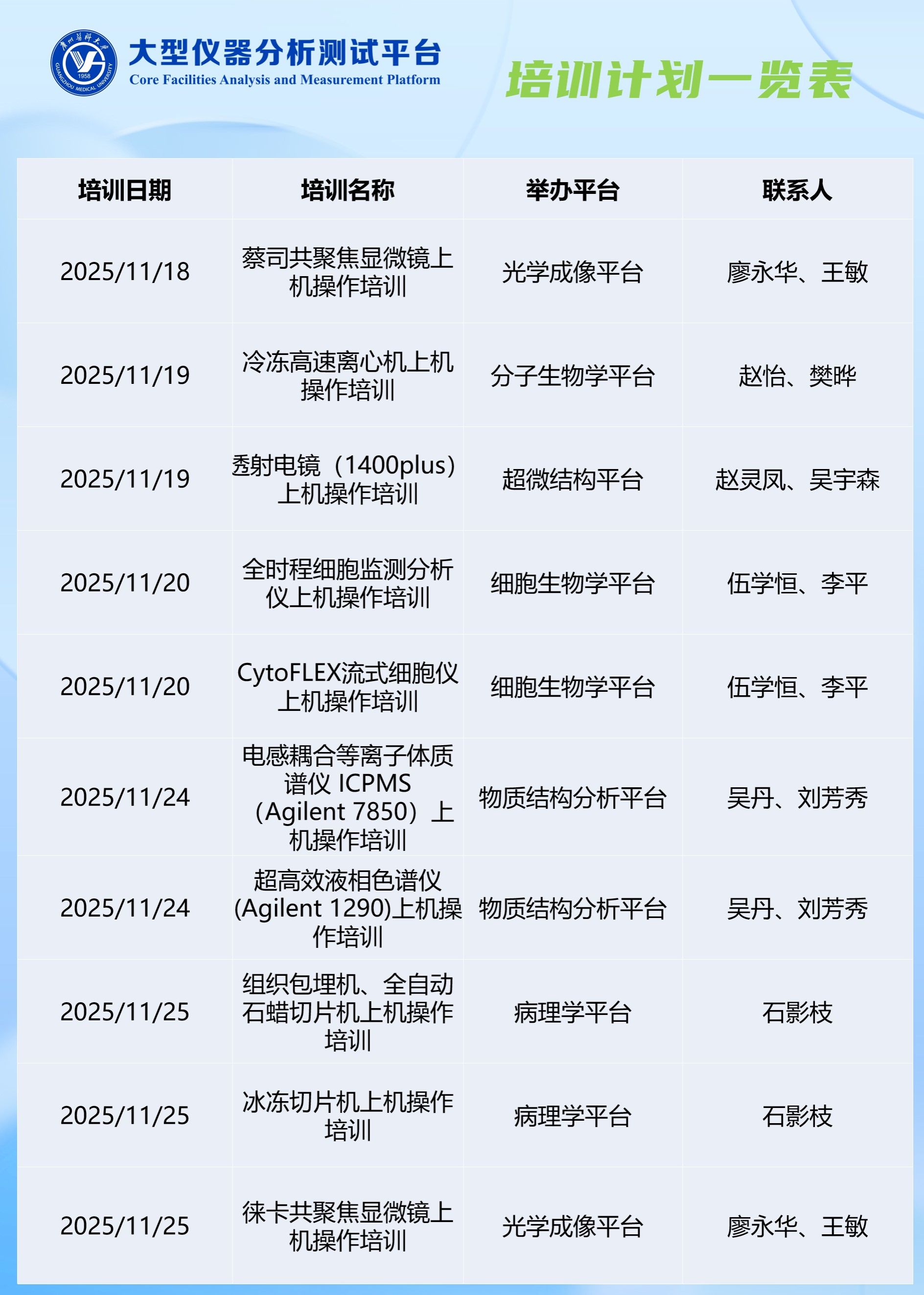 大型仪器分析测试平台
Core Facilities Analysis and Measurement Platform

培训计划一览表

| 培训日期 | 培训名称 | 举办平台 | 联系人 |
|---|---|---|---|
| 2025/11/18 | 蔡司共聚焦显微镜上机操作培训 | 光学成像平台 | 廖永华、王敏 |
| 2025/11/19 | 冷冻高速离心机上机操作培训 | 分子生物学平台 | 赵怡、樊晔 |
| 2025/11/19 | 透射电镜（1400plus）上机操作培训 | 超微结构平台 | 赵灵凤、吴宇森 |
| 2025/11/20 | 全时程细胞监测分析仪上机操作培训 | 细胞生物学平台 | 伍学恒、李平 |
| 2025/11/20 | CytoFLEX流式细胞仪上机操作培训 | 细胞生物学平台 | 伍学恒、李平 |
| 2025/11/24 | 电感耦合等离子体质谱仪ICPMS（Agilent 7850）上机操作培训 | 物质结构分析平台 | 吴丹、刘芳秀 |
| 2025/11/24 | 超高效液相色谱仪(Agilent 1290)上机操作培训 | 物质结构分析平台 | 吴丹、刘芳秀 |
| 2025/11/25 | 组织包埋机、全自动石蜡切片机上机操作培训 | 病理学平台 | 石影枝 |
| 2025/11/25 | 冰冻切片机上机操作培训 | 病理学平台 | 石影枝 |
| 2025/11/25 | 徕卡共聚焦显微镜上机操作培训 | 光学成像平台 | 廖永华、王敏 |